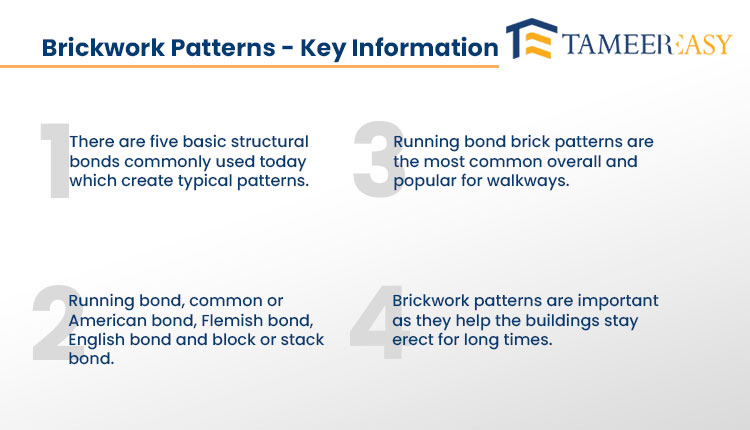 Brickwork Patterns - Key Information

TAMEEREASY

1 There are five basic structural bonds commonly used today which create typical patterns.

2 Running bond, common or American bond, Flemish bond, English bond and block or stack bond.

3 Running bond brick patterns are the most common overall and popular for walkways.

4 Brickwork patterns are important as they help the buildings stay erect for long times.